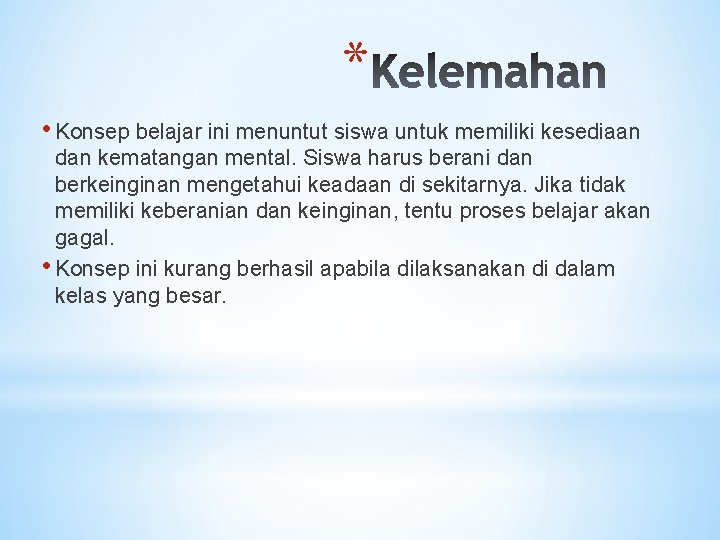 *Kelemahan

• Konsep belajar ini menuntut siswa untuk memiliki kesediaan dan kematangan mental. Siswa harus berani dan berkeinginan mengetahui keadaan di sekitarnya. Jika tidak memiliki keberanian dan keinginan, tentu proses belajar akan gagal.
• Konsep ini kurang berhasil apabila dilaksanakan di dalam kelas yang besar.